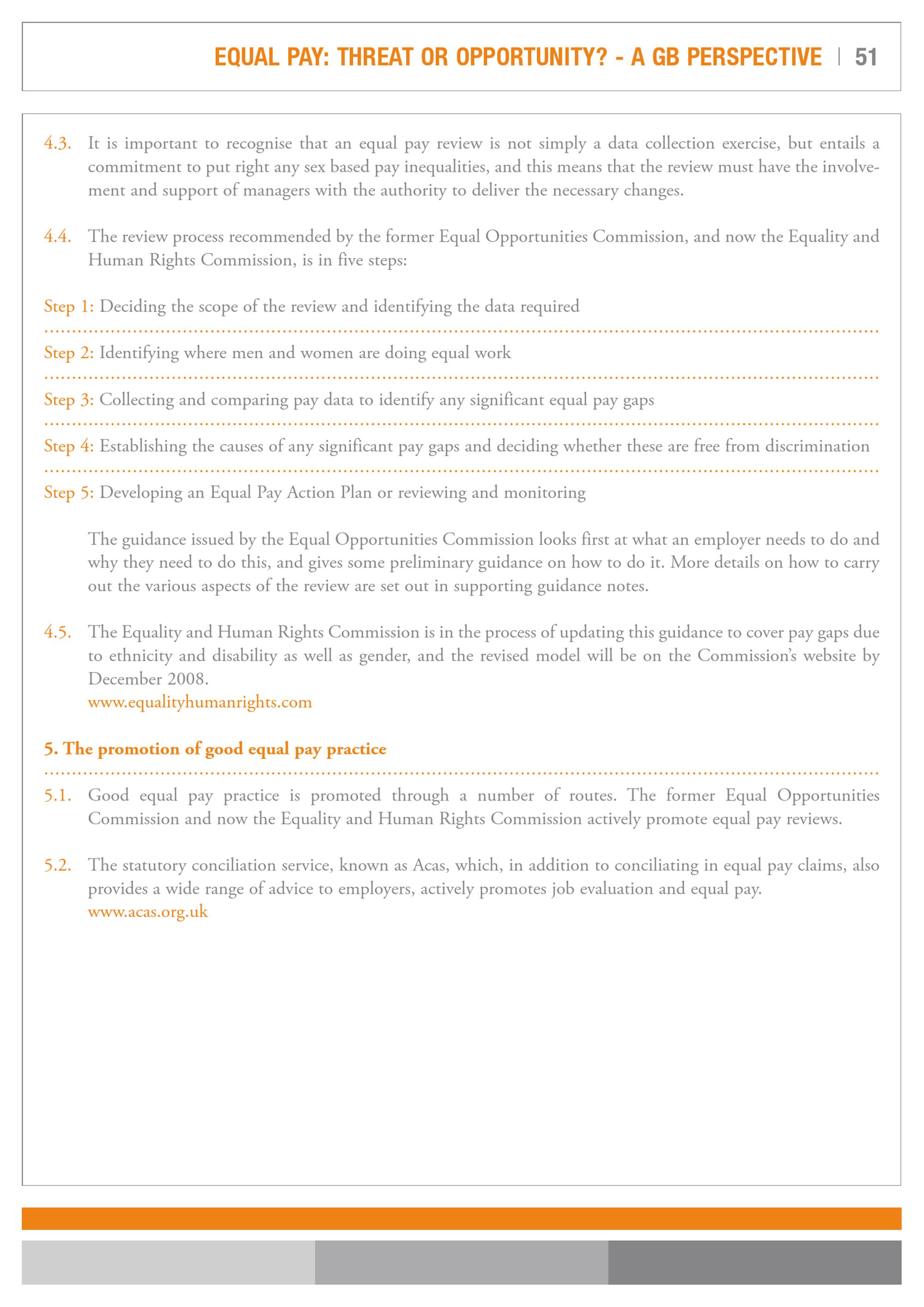 EQUAL PAY: THREAT OR OPPORTUNITY? - A GB PERSPECTIVE | 51

4.3. It is important to recognise that an equal pay review is not simply a data collection exercise, but entails a commitment to put right any sex based pay inequalities, and this means that the review must have the involvement and support of managers with the authority to deliver the necessary changes.

4.4. The review process recommended by the former Equal Opportunities Commission, and now the Equality and Human Rights Commission, is in five steps:

Step 1: Deciding the scope of the review and identifying the data required

Step 2: Identifying where men and women are doing equal work

Step 3: Collecting and comparing pay data to identify any significant equal pay gaps

Step 4: Establishing the causes of any significant pay gaps and deciding whether these are free from discrimination

Step 5: Developing an Equal Pay Action Plan or reviewing and monitoring

The guidance issued by the Equal Opportunities Commission looks first at what an employer needs to do and why they need to do this, and gives some preliminary guidance on how to do it. More details on how to carry out the various aspects of the review are set out in supporting guidance notes.

4.5. The Equality and Human Rights Commission is in the process of updating this guidance to cover pay gaps due to ethnicity and disability as well as gender, and the revised model will be on the Commission's website by December 2008.
www.equalityhumanrights.com

5. The promotion of good equal pay practice

5.1. Good equal pay practice is promoted through a number of routes. The former Equal Opportunities Commission and now the Equality and Human Rights Commission actively promote equal pay reviews.

5.2. The statutory conciliation service, known as Acas, which, in addition to conciliating in equal pay claims, also provides a wide range of advice to employers, actively promotes job evaluation and equal pay.
www.acas.org.uk